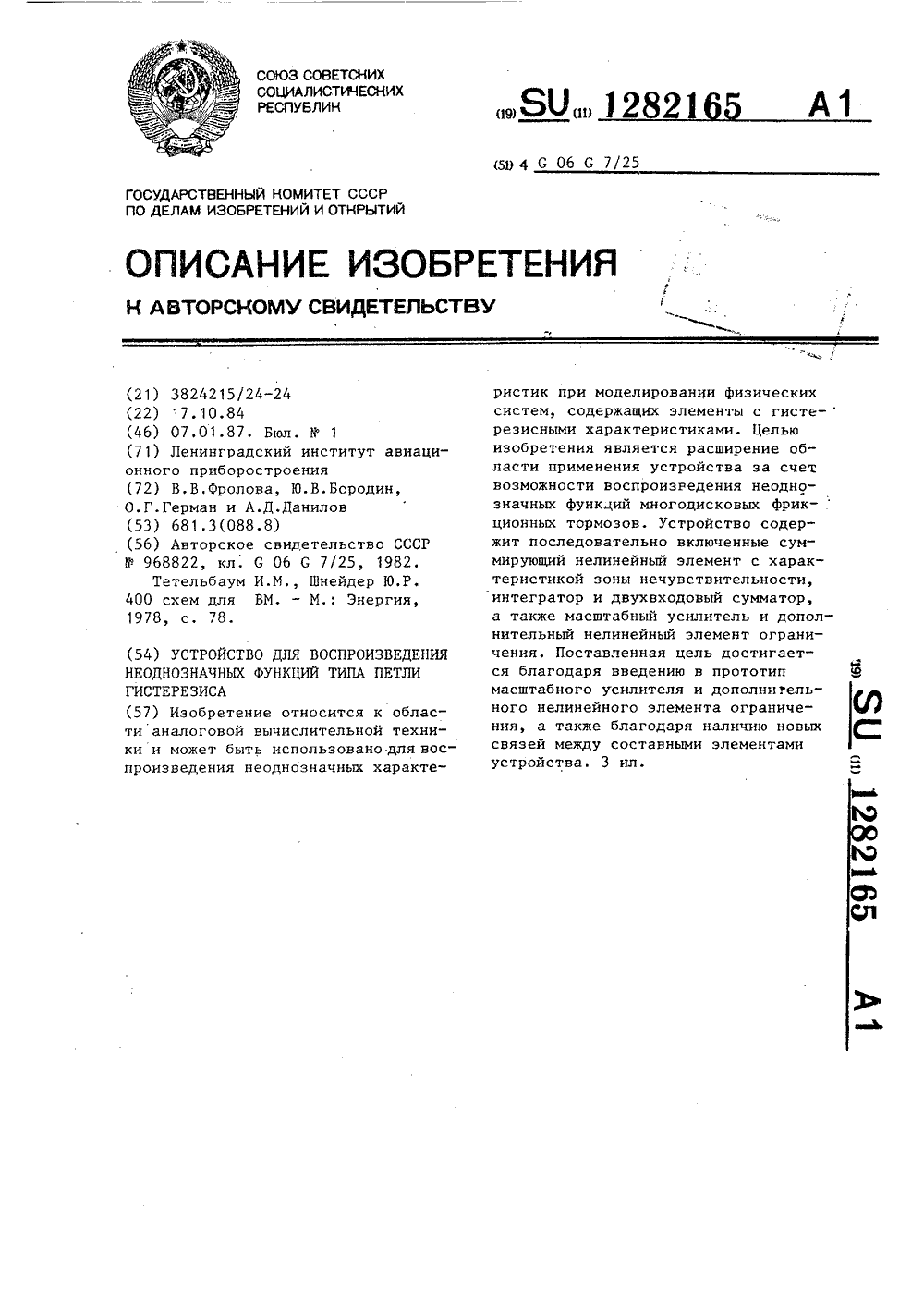 СОЮЗ СОВЕТСКИХ СОЦИАЛИСТИЧЕСКИХ РЕСПУБЛИК

(19) SU (11) 1282165 A1

(51) 4 G 06 G 7/25

ГОСУДАРСТВЕННЫЙ КОМИТЕТ СССР ПО ДЕЛАМ ИЗОБРЕТЕНИЙ И ОТКРЫТИЙ

ОПИСАНИЕ ИЗОБРЕТЕНИЯ

К АВТОРСКОМУ СВИДЕТЕЛЬСТВУ

(21) 3824215/24-24
(22) 17.10.84
(46) 07.01.87. Бюл. № 1
(71) Ленинградский институт авиационного приборостроения
(72) В.В.Фролова, Ю.В.Бородин, О.Г.Герман и А.Д.Данилов
(53) 681.3(088.8)
(56) Авторское свидетельство СССР № 968822, кл. G 06 G 7/25, 1982.
Тетельбаум И.М., Шнейдер Ю.Р. 400 схем для ВМ. - М.: Энергия, 1978, с. 78.

(54) УСТРОЙСТВО ДЛЯ ВОСПРОИЗВЕДЕНИЯ НЕОДНОЗНАЧНЫХ ФУНКЦИЙ ТИПА ПЕТЛИ ГИСТЕРЕЗИСА

(57) Изобретение относится к области аналоговой вычислительной техники и может быть использовано для воспроизведения неоднозначных характеристик при моделировании физических систем, содержащих элементы с гистерезисными характеристиками. Целью изобретения является расширение области применения устройства за счет возможности воспроизведения неоднозначных функций многодисковых фрикционных тормозов. Устройство содержит последовательно включенные суммирующий нелинейный элемент с характеристикой зоны нечувствительности, интегратор и двухвходовый сумматор, а также масштабный усилитель и дополнительный нелинейный элемент ограничения. Поставленная цель достигается благодаря введению в прототип масштабного усилителя и дополнительного нелинейного элемента ограничения, а также благодаря наличию новых связей между составными элементами устройства. 3 ил.

(19) SU (11) 1282165 A1